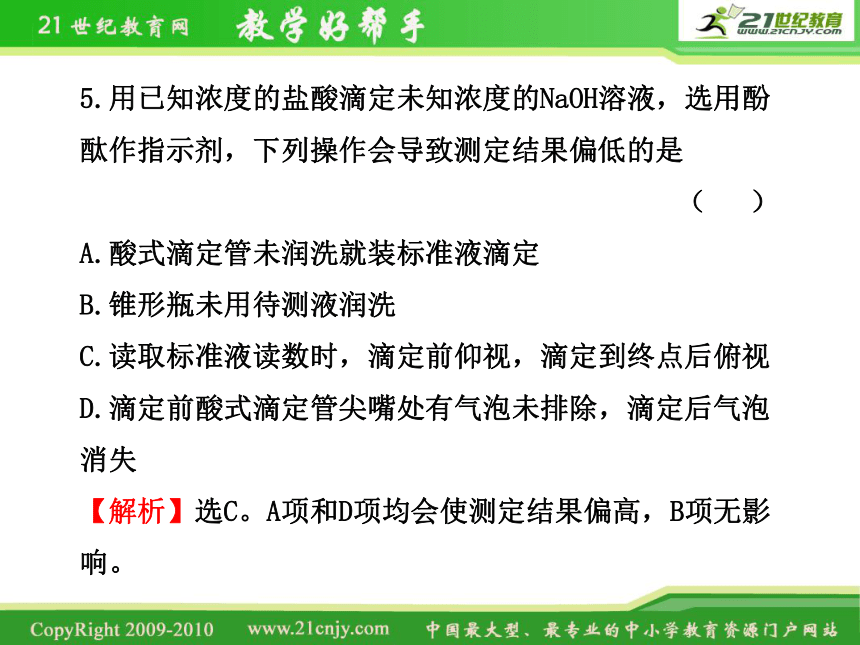 21世纪教育网　教学好帮手　21世纪教育 www.21cnjy.com

5.用已知浓度的盐酸滴定未知浓度的NaOH溶液，选用酚酞作指示剂，下列操作会导致测定结果偏低的是

（　　）

A.酸式滴定管未润洗就装标准液滴定

B.锥形瓶未用待测液润洗

C.读取标准液读数时，滴定前仰视，滴定到终点后俯视

D.滴定前酸式滴定管尖嘴处有气泡未排除，滴定后气泡消失

【解析】选C。A项和D项均会使测定结果偏高，B项无影响。

CopyRight 2009-2010　www.21cnjy.com　中国最大型、最专业的中小学教育资源门户网站